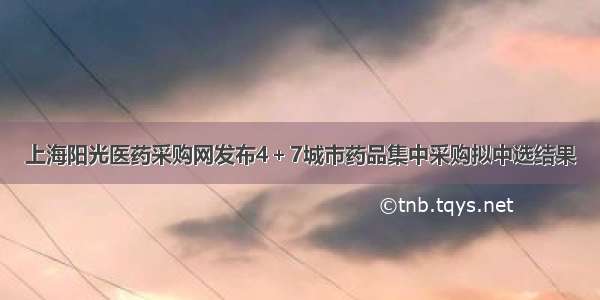 上海阳光医药采购网发布4 + 7城市药品集中采购拟中选结果

©tnb.tqys.net